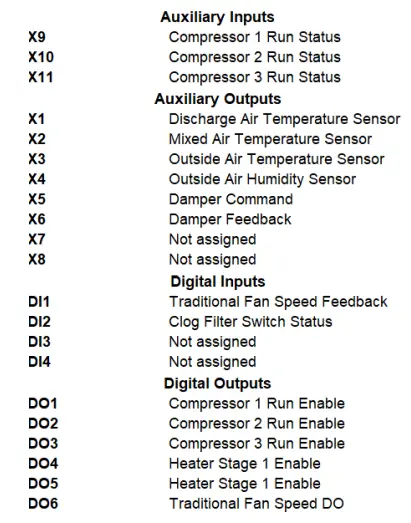 Auxiliary Inputs

X9 Compressor 1 Run Status
X10 Compressor 2 Run Status
X11 Compressor 3 Run Status

Auxiliary Outputs

X1 Discharge Air Temperature Sensor
X2 Mixed Air Temperature Sensor
X3 Outside Air Temperature Sensor
X4 Outside Air Humidity Sensor
X5 Damper Command
X6 Damper Feedback
X7 Not assigned
X8 Not assigned

Digital Inputs

DI1 Traditional Fan Speed Feedback
DI2 Clog Filter Switch Status
DI3 Not assigned
DI4 Not assigned

Digital Outputs

DO1 Compressor 1 Run Enable
DO2 Compressor 2 Run Enable
DO3 Compressor 3 Run Enable
DO4 Heater Stage 1 Enable
DO5 Heater Stage 1 Enable
DO6 Traditional Fan Speed DO